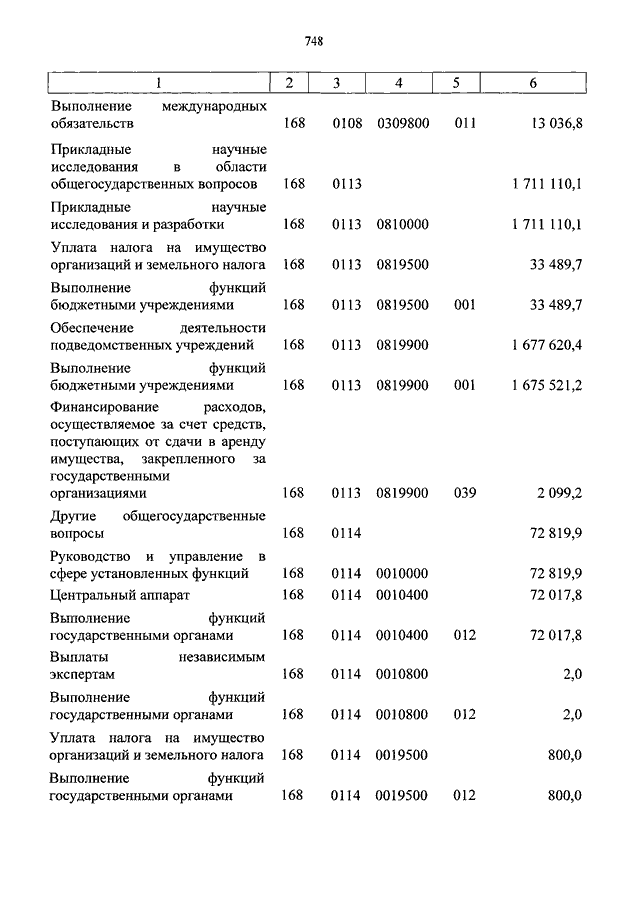 748

| 1 | 2 | 3 | 4 | 5 | 6 |
|---|---|---|---|---|---|
| Выполнение международных обязательств | 168 | 0108 | 0309800 | 011 | 13 036,8 |
| Прикладные научные исследования в области общегосударственных вопросов | 168 | 0113 | | | 1 711 110,1 |
| Прикладные научные исследования и разработки | 168 | 0113 | 0810000 | | 1 711 110,1 |
| Уплата налога на имущество организаций и земельного налога | 168 | 0113 | 0819500 | | 33 489,7 |
| Выполнение функций бюджетными учреждениями | 168 | 0113 | 0819500 | 001 | 33 489,7 |
| Обеспечение деятельности подведомственных учреждений | 168 | 0113 | 0819900 | | 1 677 620,4 |
| Выполнение функций бюджетными учреждениями | 168 | 0113 | 0819900 | 001 | 1 675 521,2 |
| Финансирование расходов, осуществляемое за счет средств, поступающих от сдачи в аренду имущества, закрепленного за государственными организациями | 168 | 0113 | 0819900 | 039 | 2 099,2 |
| Другие общегосударственные вопросы | 168 | 0114 | | | 72 819,9 |
| Руководство и управление в сфере установленных функций | 168 | 0114 | 0010000 | | 72 819,9 |
| Центральный аппарат | 168 | 0114 | 0010400 | | 72 017,8 |
| Выполнение функций государственными органами | 168 | 0114 | 0010400 | 012 | 72 017,8 |
| Выплаты независимым экспертам | 168 | 0114 | 0010800 | | 2,0 |
| Выполнение функций государственными органами | 168 | 0114 | 0010800 | 012 | 2,0 |
| Уплата налога на имущество организаций и земельного налога | 168 | 0114 | 0019500 | | 800,0 |
| Выполнение функций государственными органами | 168 | 0114 | 0019500 | 012 | 800,0 |